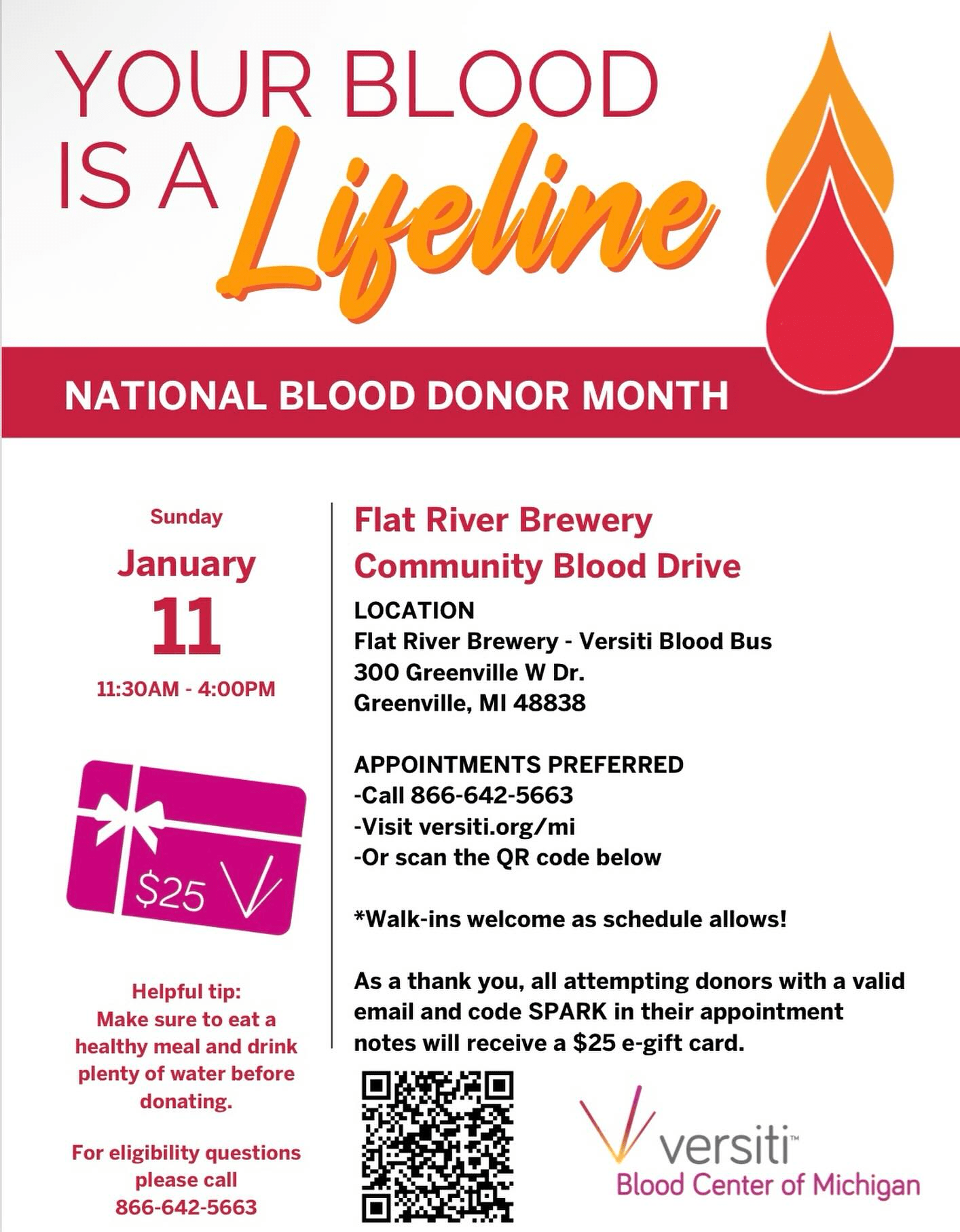 YOUR BLOOD IS A Lifeline

NATIONAL BLOOD DONOR MONTH

Sunday
January
11
11:30AM - 4:00PM

$25

Helpful tip:
Make sure to eat a healthy meal and drink plenty of water before donating.

For eligibility questions please call 866-642-5663

Flat River Brewery Community Blood Drive

LOCATION
Flat River Brewery - Versiti Blood Bus
300 Greenville W Dr.
Greenville, MI 48838

APPOINTMENTS PREFERRED
-Call 866-642-5663
-Visit versiti.org/mi
-Or scan the QR code below

*Walk-ins welcome as schedule allows!

As a thank you, all attempting donors with a valid email and code SPARK in their appointment notes will receive a $25 e-gift card.

versiti™
Blood Center of Michigan